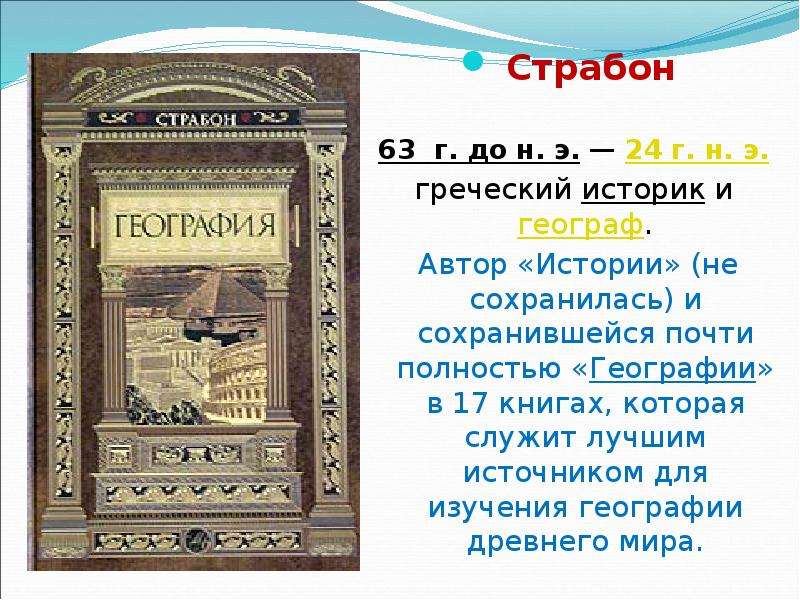 СТРАБОН

ГЕОГРАФИЯ

Страбон

63 г. до н. э. — 24 г. н. э. греческий историк и географ.

Автор «Истории» (не сохранилась) и сохранившейся почти полностью «Географии» в 17 книгах, которая служит лучшим источником для изучения географии древнего мира.